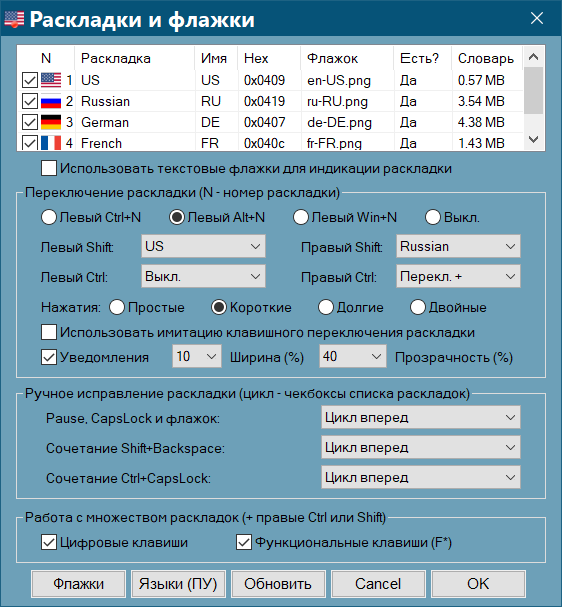 Раскладки и флажки

| N | Раскладка | Имя | Hex | Флажок | Есть? | Словарь |
|---|---|---|---|---|---|---|
| 1 | US | US | 0x0409 | en-US.png | Да | 0.57 MB |
| 2 | Russian | RU | 0x0419 | ru-RU.png | Да | 3.54 MB |
| 3 | German | DE | 0x0407 | de-DE.png | Да | 4.38 MB |
| 4 | French | FR | 0x040c | fr-FR.png | Да | 1.43 MB |

Использовать текстовые флажки для индикации раскладки

Переключение раскладки (N - номер раскладки)

Левый Ctrl+N   Левый Alt+N   Левый Win+N   Выкл.

Левый Shift: US   Правый Shift: Russian

Левый Ctrl: Выкл.   Правый Ctrl: Перекл. +

Нажатия: Простые   Короткие   Долгие   Двойные

Использовать имитацию клавишного переключения раскладки

Уведомления 10   Ширина (%) 40   Прозрачность (%)

Ручное исправление раскладки (цикл - чекбоксы списка раскладок)

Pause, CapsLock и флажок: Цикл вперед

Сочетание Shift+Backspace: Цикл вперед

Сочетание Ctrl+CapsLock: Цикл вперед

Работа с множеством раскладок (+ правые Ctrl или Shift)

Цифровые клавиши   Функциональные клавиши (F*)

Флажки   Языки (ПУ)   Обновить   Cancel   OK